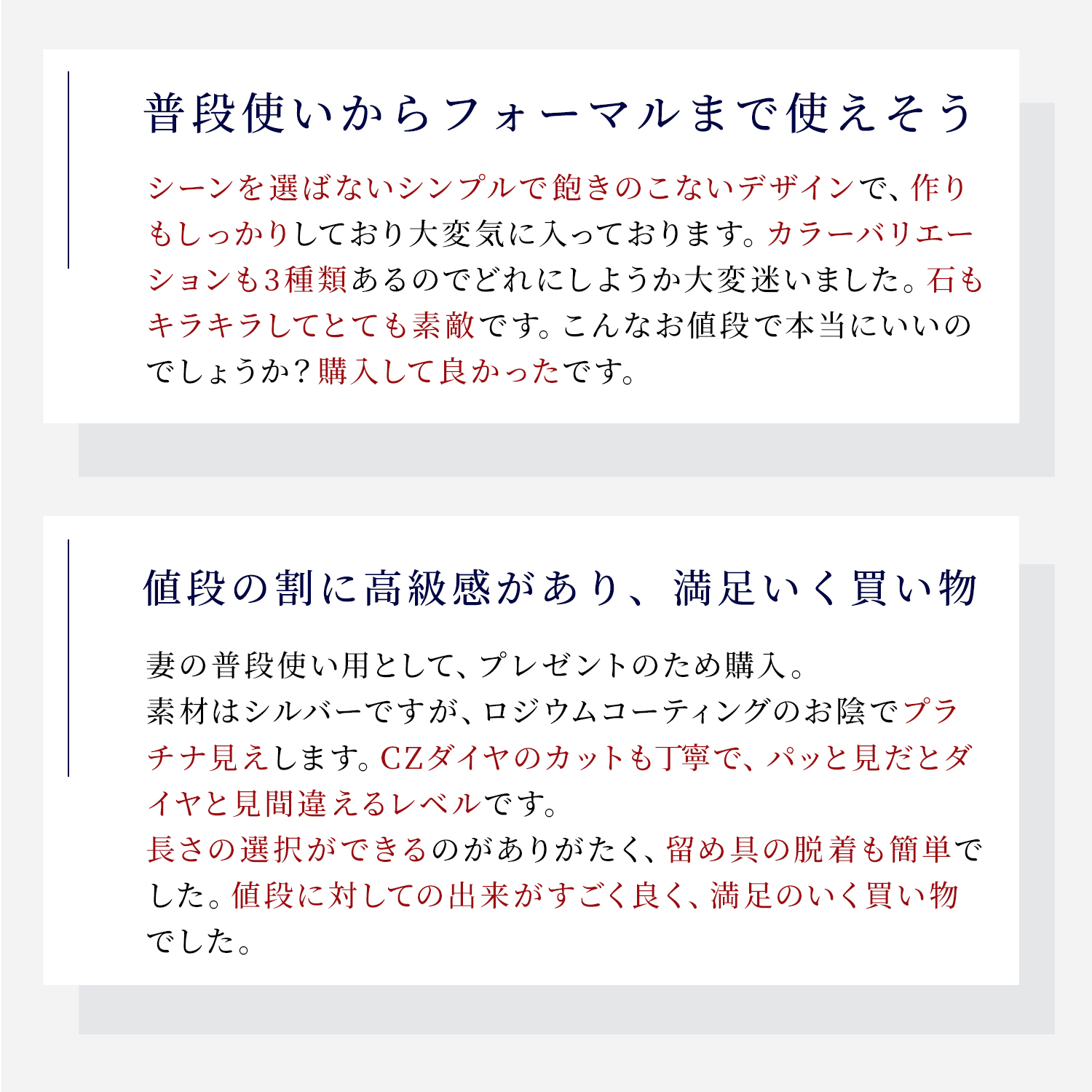 普段使いからフォーマルまで使えそう

シーンを選ばないシンプルで飽きのこないデザインで、作りもしっかりしており大変気に入っております。カラーバリエーションも3種類あるのでどれにしようか大変迷いました。石もキラキラしてとても素敵です。こんなお値段で本当にいいのでしょうか？購入して良かったです。

値段の割に高級感があり、満足いく買い物

妻の普段使い用として、プレゼントのため購入。
素材はシルバーですが、ロジウムコーティングのお陰でプラチナ見えします。CZダイヤのカットも丁寧で、パッと見だとダイヤと見間違えるレベルです。
長さの選択ができるのがありがたく、留め具の脱着も簡単でした。値段に対しての出来がすごく良く、満足のいく買い物でした。